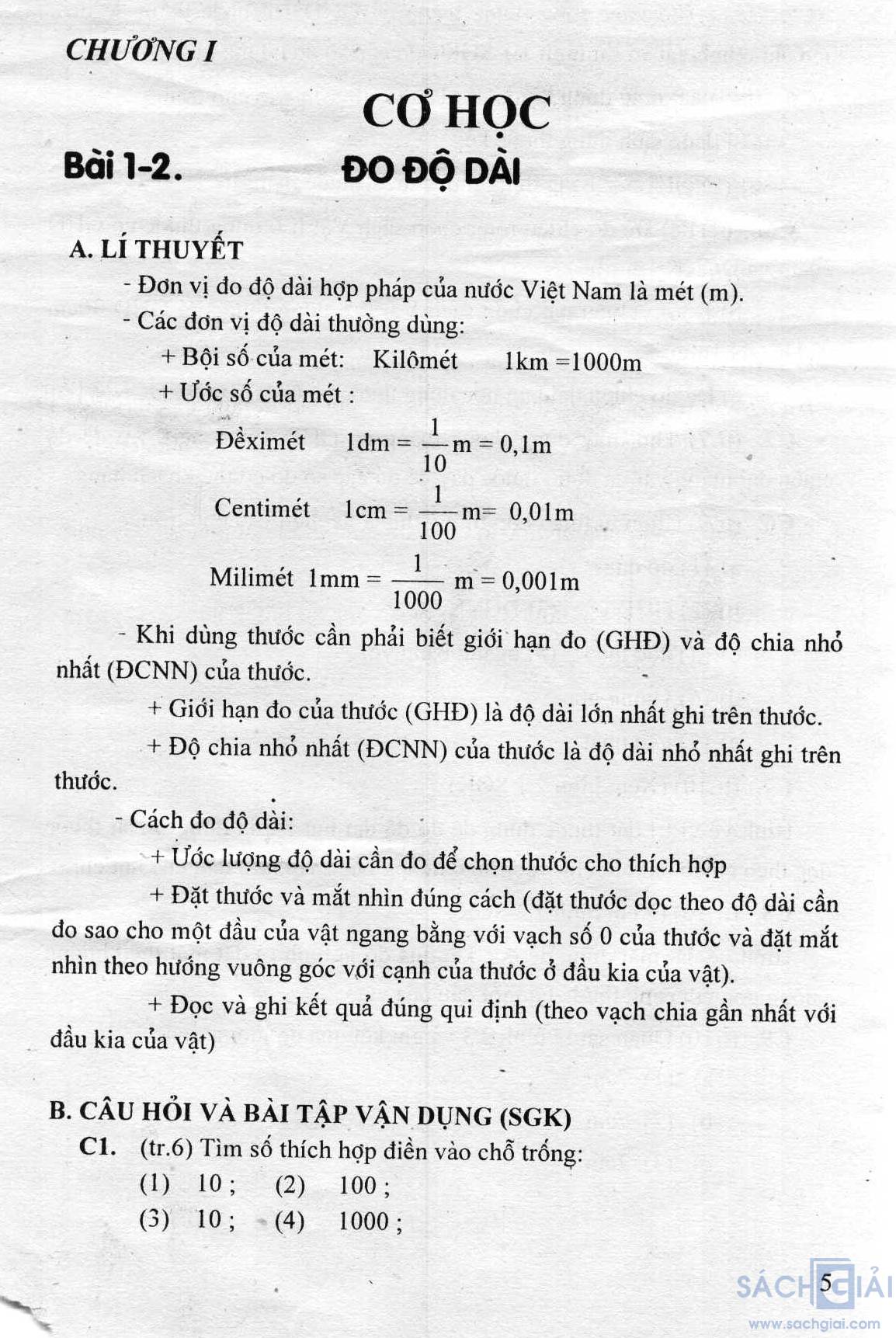 CHƯƠNG I

CƠ HỌC

Bài 1-2. ĐO ĐỘ DÀI

A. LÍ THUYẾT

- Đơn vị đo độ dài hợp pháp của nước Việt Nam là mét (m).

- Các đơn vị độ dài thường dùng:

+ Bội số của mét: Kilômét 1km =1000m

+ Ước số của mét :

Đềximét $1dm = \frac{1}{10}m = 0,1m$

Centimét $1cm = \frac{1}{100}m = 0,01m$

Milimét $1mm = \frac{1}{1000}m = 0,001m$

- Khi dùng thước cần phải biết giới hạn đo (GHĐ) và độ chia nhỏ nhất (ĐCNN) của thước.

+ Giới hạn đo của thước (GHĐ) là độ dài lớn nhất ghi trên thước.

+ Độ chia nhỏ nhất (ĐCNN) của thước là độ dài nhỏ nhất ghi trên thước.

- Cách đo độ dài:

+ Ước lượng độ dài cần đo để chọn thước cho thích hợp

+ Đặt thước và mắt nhìn đúng cách (đặt thước dọc theo độ dài cần đo sao cho một đầu của vật ngang bằng với vạch số 0 của thước và đặt mắt nhìn theo hướng vuông góc với cạnh của thước ở đầu kia của vật).

+ Đọc và ghi kết quả đúng qui định (theo vạch chia gần nhất với đầu kia của vật)

B. CÂU HỎI VÀ BÀI TẬP VẬN DỤNG (SGK)

C1. (tr.6) Tìm số thích hợp điền vào chỗ trống:

(1) 10 ; (2) 100 ;

(3) 10 ; (4) 1000 ;

5

SÁCH GIẢI
www.sachgiai.com